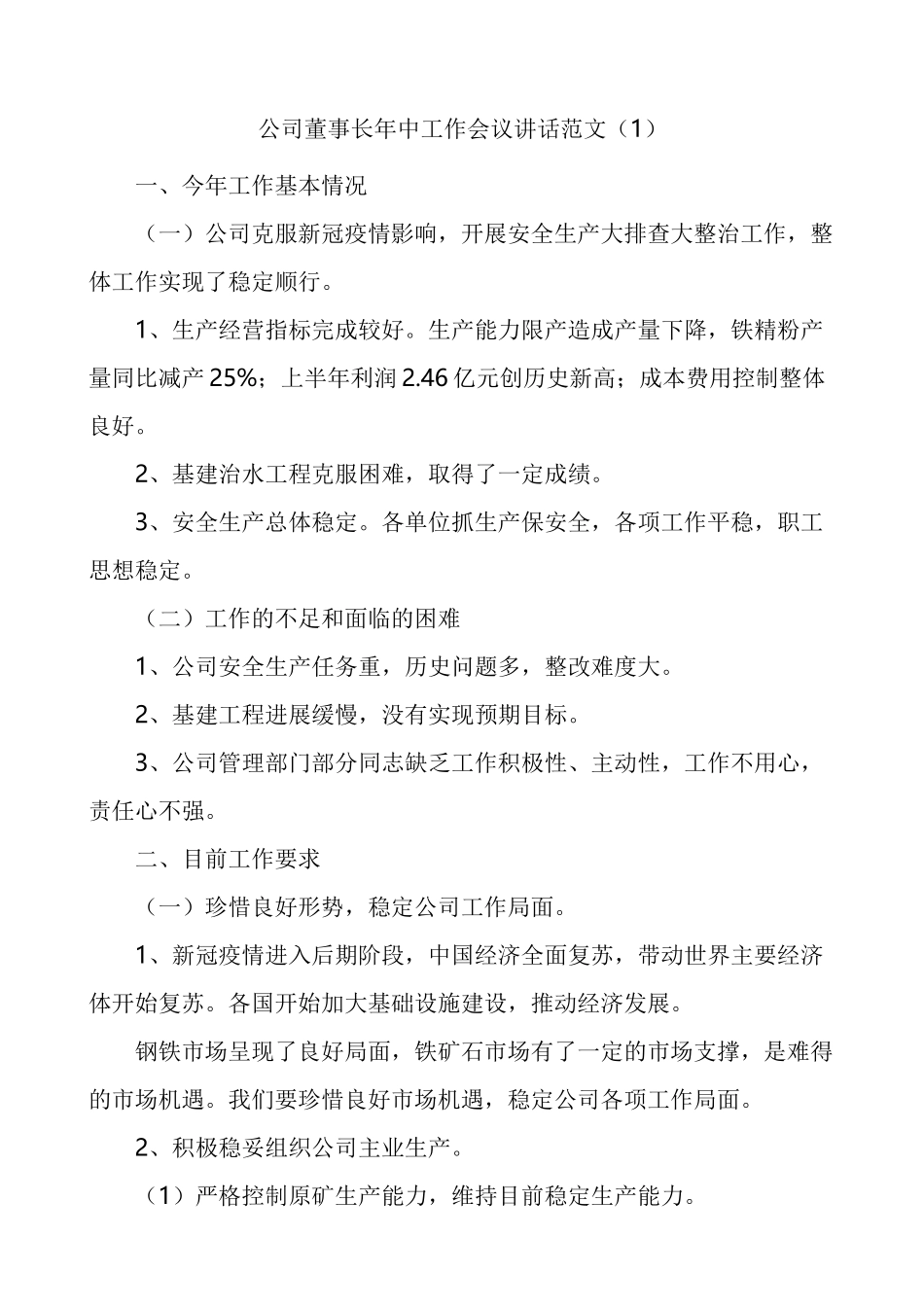 公司董事长年中工作会议讲话范文（1）

一、今年工作基本情况

（一）公司克服新冠疫情影响，开展安全生产大排查大整治工作，整体工作实现了稳定顺行。

1、生产经营指标完成较好。生产能力限产造成产量下降，铁精粉产量同比减产25%；上半年利润2.46亿元创历史新高；成本费用控制整体良好。

2、基建治水工程克服困难，取得了一定成绩。

3、安全生产总体稳定。各单位抓生产保安全，各项工作平稳，职工思想稳定。

（二）工作的不足和面临的困难

1、公司安全生产任务重，历史问题多，整改难度大。

2、基建工程进展缓慢，没有实现预期目标。

3、公司管理部门部分同志缺乏工作积极性、主动性，工作不用心，责任心不强。

二、目前工作要求

（一）珍惜良好形势，稳定公司工作局面。

1、新冠疫情进入后期阶段，中国经济全面复苏，带动世界主要经济体开始复苏。各国开始加大基础设施建设，推动经济发展。

钢铁市场呈现了良好局面，铁矿石市场有了一定的市场支撑，是难得的市场机遇。我们要珍惜良好市场机遇，稳定公司各项工作局面。

2、积极稳妥组织公司主业生产。

（1）严格控制原矿生产能力，维持目前稳定生产能力。